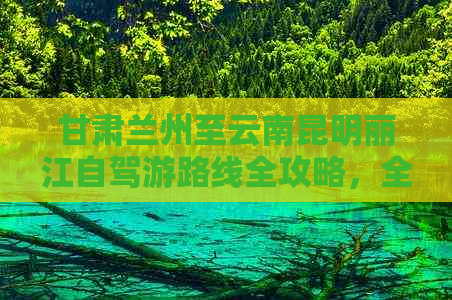 甘肃兰州至云南昆明丽江自驾游路线全攻略，全